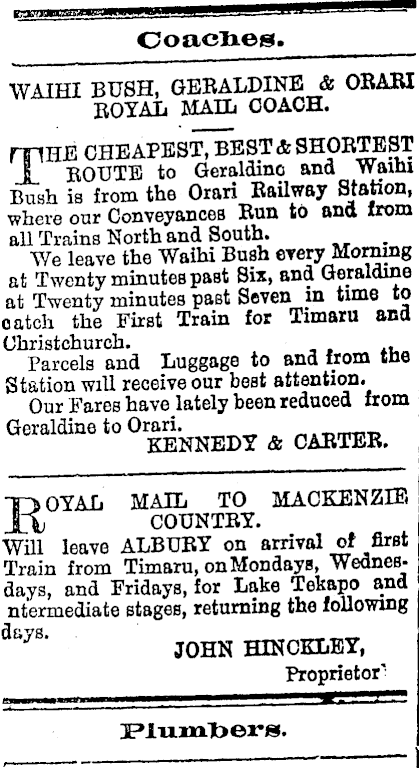 Coaches.

WAIHI BUSH, GERALDINE & ORARI ROYAL MAIL COACH.

THE CHEAPEST, BEST & SHORTEST ROUTE to Geraldine and Waihi Bush is from the Orari Railway Station, where our Conveyances Run to and from all Trains North and South.

We leave the Waihi Bush every Morning at Twenty minutes past Six, and Geraldine at Twenty minutes past Seven in time to catch the First Train for Timaru and Christchurch.

Parcels and Luggage to and from the Station will receive our best attention.

Our Fares have lately been reduced from Geraldine to Orari.

KENNEDY & CARTER.

ROYAL MAIL TO MACKENZIE COUNTRY.

Will leave ALBURY on arrival of first Train from Timaru, on Mondays, Wednesdays, and Fridays, for Lake Tekapo and ntermediate stages, returning the following days.

JOHN HINCKLEY, Proprietor

Plumbers.